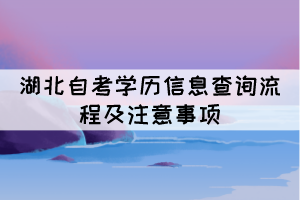 湖北自考学历信息查询流程及注意事项